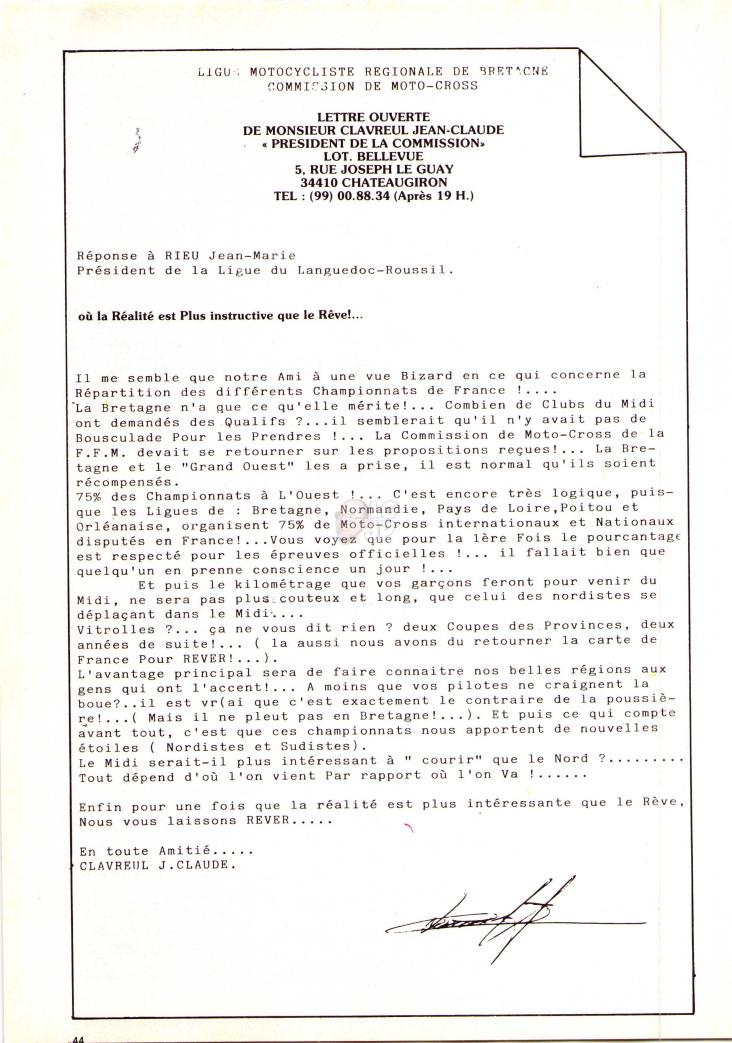 LIGUE MOTOCYCLISTE REGIONALE DE BRETAGNE
COMMISSION DE MOTO-CROSS

LETTRE OUVERTE
DE MONSIEUR CLAVREUL JEAN-CLAUDE
« PRESIDENT DE LA COMMISSION»
LOT. BELLEVUE
5, RUE JOSEPH LE GUAY
34410 CHATEAUGIRON
TEL : (99) 00.88.34 (Après 19 H.)

Réponse à RIEU Jean-Marie
Président de la Ligue du Languedoc-Roussil.

où la Réalité est Plus instructive que le Rêve!...

Il me semble que notre Ami à une vue Bizard en ce qui concerne la Répartition des différents Championnats de France !....
La Bretagne n'a que ce qu'elle mérite!... Combien de Clubs du Midi ont demandés des Qualifs ?...il semblerait qu'il n'y avait pas de Bousculade Pour les Prendres !... La Commission de Moto-Cross de la F.F.M. devait se retourner sur les propositions reçues!... La Bretagne et le "Grand Ouest" les a prise, il est normal qu'ils soient récompensés.
75% des Championnats à L'Ouest !... C'est encore très logique, puisque les Ligues de : Bretagne, Normandie, Pays de Loire,Poitou et Orléanaise, organisent 75% de Moto-Cross internationaux et Nationaux disputés en France!...Vous voyez que pour la 1ère Fois le pourcantage est respecté pour les épreuves officielles !... il fallait bien que quelqu'un en prenne conscience un jour !...
Et puis le kilométrage que vos garçons feront pour venir du Midi, ne sera pas plus couteux et long, que celui des nordistes se déplaçant dans le Midi....
Vitrolles ?... ça ne vous dit rien ? deux Coupes des Provinces, deux années de suite!... ( la aussi nous avons du retourner la carte de France Pour REVER!...).
L'avantage principal sera de faire connaitre nos belles régions aux gens qui ont l'accent!... A moins que vos pilotes ne craignent la boue?..il est vr(ai que c'est exactement le contraire de la poussière!...( Mais il ne pleut pas en Bretagne!...). Et puis ce qui compte avant tout, c'est que ces championnats nous apportent de nouvelles étoiles ( Nordistes et Sudistes).
Le Midi serait-il plus intéressant à " courir" que le Nord ?.........
Tout dépend d'où l'on vient Par rapport où l'on Va !......

Enfin pour une fois que la réalité est plus intéressante que le Rève, Nous vous laissons REVER.....

En toute Amitié.....
CLAVREUL J.CLAUDE.

44